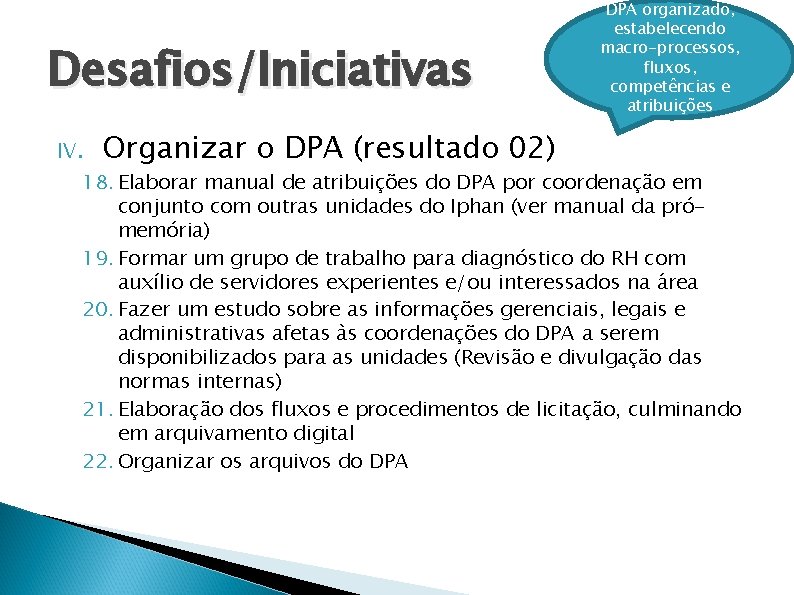 Desafios/Iniciativas

DPA organizado, estabelecendo macro-processos, fluxos, competências e atribuições

IV. Organizar o DPA (resultado 02)

18. Elaborar manual de atribuições do DPA por coordenação em conjunto com outras unidades do Iphan (ver manual da pró-memória)
19. Formar um grupo de trabalho para diagnóstico do RH com auxílio de servidores experientes e/ou interessados na área
20. Fazer um estudo sobre as informações gerenciais, legais e administrativas afetas às coordenações do DPA a serem disponibilizados para as unidades (Revisão e divulgação das normas internas)
21. Elaboração dos fluxos e procedimentos de licitação, culminando em arquivamento digital
22. Organizar os arquivos do DPA